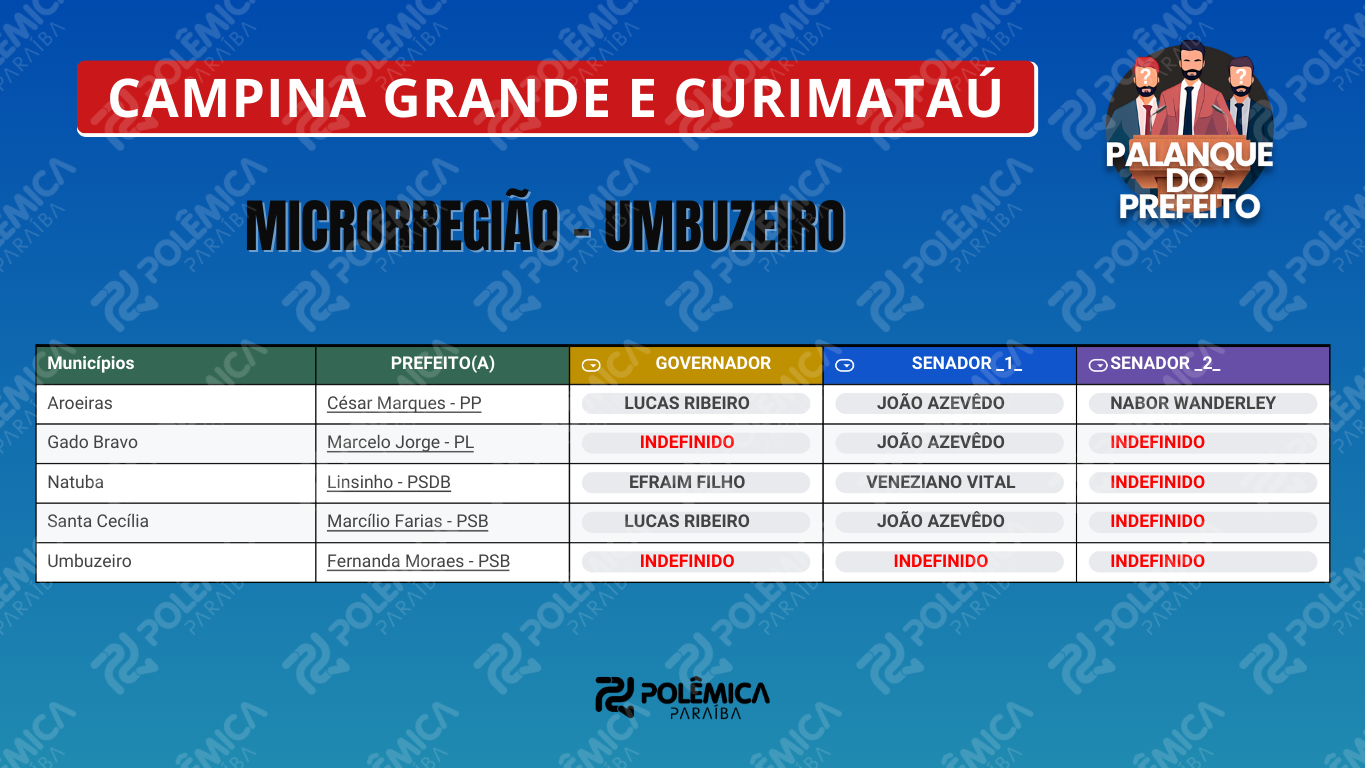 CAMPINA GRANDE E CURIMATAÚ

PALANQUE DO PREFEITO

MICRORREGIÃO - UMBUZEIRO

| Municípios | PREFEITO(A) | GOVERNADOR | SENADOR _1_ | SENADOR _2_ |
|---|---|---|---|---|
| Aroeiras | César Marques - PP | LUCAS RIBEIRO | JOÃO AZEVÊDO | NABOR WANDERLEY |
| Gado Bravo | Marcelo Jorge - PL | INDEFINIDO | JOÃO AZEVÊDO | INDEFINIDO |
| Natuba | Linsinho - PSDB | EFRAIM FILHO | VENEZIANO VITAL | INDEFINIDO |
| Santa Cecília | Marcílio Farias - PSB | LUCAS RIBEIRO | JOÃO AZEVÊDO | INDEFINIDO |
| Umbuzeiro | Fernanda Moraes - PSB | INDEFINIDO | INDEFINIDO | INDEFINIDO |

POLÊMICA PARAÍBA